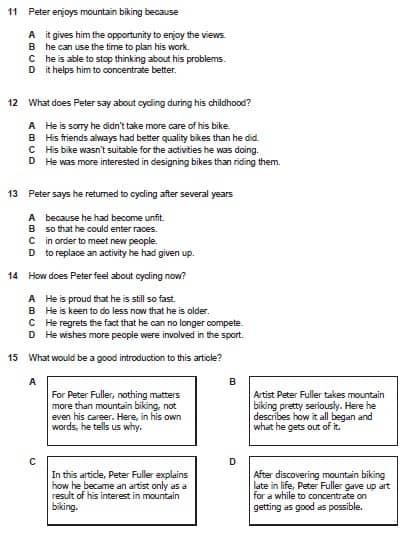 11 Peter enjoys mountain biking because

A it gives him the opportunity to enjoy the views.
B he can use the time to plan his work.
C he is able to stop thinking about his problems.
D it helps him to concentrate better.

12 What does Peter say about cycling during his childhood?

A He is sorry he didn't take more care of his bike.
B His friends always had better quality bikes than he did.
C His bike wasn't suitable for the activities he was doing.
D He was more interested in designing bikes than riding them.

13 Peter says he returned to cycling after several years

A because he had become unfit.
B so that he could enter races.
C in order to meet new people.
D to replace an activity he had given up.

14 How does Peter feel about cycling now?

A He is proud that he is still so fast.
B He is keen to do less now that he is older.
C He regrets the fact that he can no longer compete.
D He wishes more people were involved in the sport.

15 What would be a good introduction to this article?

A

For Peter Fuller, nothing matters more than mountain biking, not even his career. Here, in his own words, he tells us why.

B

Artist Peter Fuller takes mountain biking pretty seriously. Here he describes how it all began and what he gets out of it.

C

In this article, Peter Fuller explains how he became an artist only as a result of his interest in mountain biking.

D

After discovering mountain biking late in life, Peter Fuller gave up art for a while to concentrate on getting as good as possible.